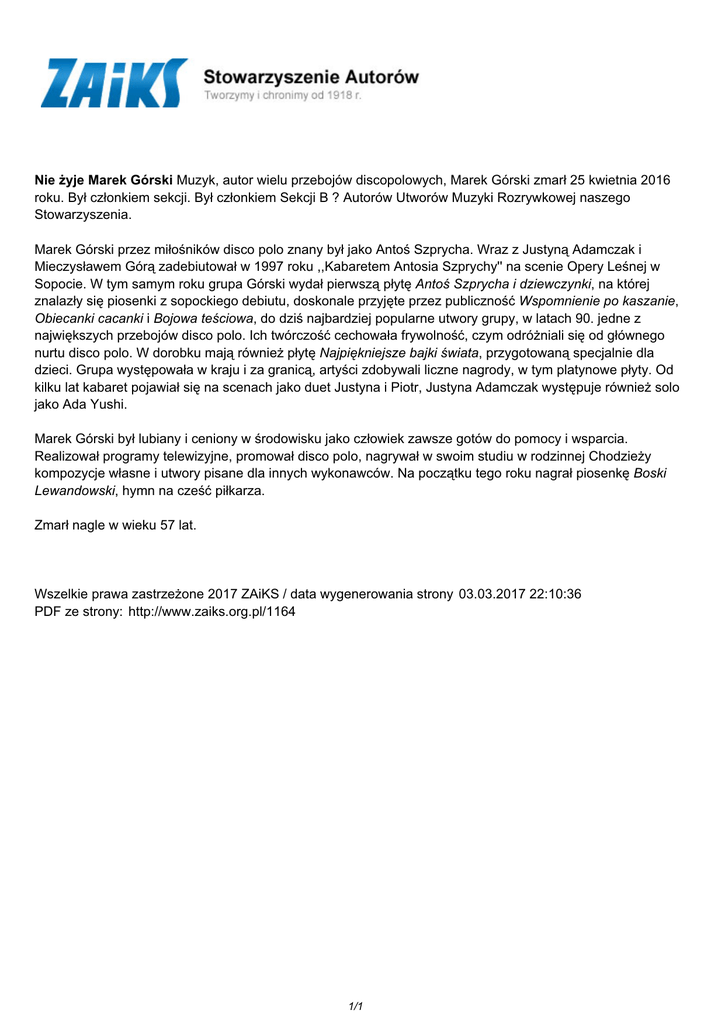 ZAiKS Stowarzyszenie Autorów
Tworzymy i chronimy od 1918 r.

Nie żyje Marek Górski Muzyk, autor wielu przebojów discopolowych, Marek Górski zmarł 25 kwietnia 2016 roku. Był członkiem sekcji. Był członkiem Sekcji B ? Autorów Utworów Muzyki Rozrywkowej naszego Stowarzyszenia.

Marek Górski przez miłośników disco polo znany był jako Antoś Szprycha. Wraz z Justyną Adamczak i Mieczysławem Górą zadebiutował w 1997 roku ,,Kabaretem Antosia Szprychy'' na scenie Opery Leśnej w Sopocie. W tym samym roku grupa Górski wydał pierwszą płytę Antoś Szprycha i dziewczynki, na której znalazły się piosenki z sopockiego debiutu, doskonale przyjęte przez publiczność Wspomnienie po kaszanie, Obiecanki cacanki i Bojowa teściowa, do dziś najbardziej popularne utwory grupy, w latach 90. jedne z największych przebojów disco polo. Ich twórczość cechowała frywolność, czym odróżniali się od głównego nurtu disco polo. W dorobku mają również płytę Najpiękniejsze bajki świata, przygotowaną specjalnie dla dzieci. Grupa występowała w kraju i za granicą, artyści zdobywali liczne nagrody, w tym platynowe płyty. Od kilku lat kabaret pojawiał się na scenach jako duet Justyna i Piotr, Justyna Adamczak występuje również solo jako Ada Yushi.

Marek Górski był lubiany i ceniony w środowisku jako człowiek zawsze gotów do pomocy i wsparcia. Realizował programy telewizyjne, promował disco polo, nagrywał w swoim studiu w rodzinnej Chodzieży kompozycje własne i utwory pisane dla innych wykonawców. Na początku tego roku nagrał piosenkę Boski Lewandowski, hymn na cześć piłkarza.

Zmarł nagle w wieku 57 lat.

Wszelkie prawa zastrzeżone 2017 ZAiKS / data wygenerowania strony 03.03.2017 22:10:36
PDF ze strony: http://www.zaiks.org.pl/1164

1/1